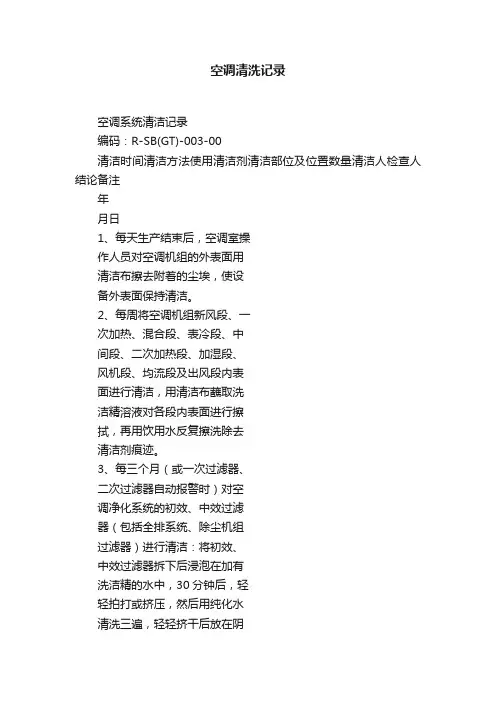 空调清洗记录

空调系统清洁记录

编码：R-SB(GT)-003-00

清洁时间清洁方法使用清洁剂清洁部位及位置数量清洁人检查人结论备注

年

月日

1、每天生产结束后，空调室操作人员对空调机组的外表面用清洁布擦去附着的尘埃，使设备外表面保持清洁。

2、每周将空调机组新风段、一次加热、混合段、表冷段、中间段、二次加热段、加湿段、风机段、均流段及出风段内表面进行清洁，用清洁布蘸取洗洁精溶液对各段内表面进行擦拭，再用饮用水反复擦洗除去清洁剂痕迹。

3、每三个月（或一次过滤器、二次过滤器自动报警时）对空调净化系统的初效、中效过滤器（包括全排系统、除尘机组过滤器）进行清洁：将初效、中效过滤器拆下后浸泡在加有洗洁精的水中，30分钟后，轻轻拍打或挤压，然后用纯化水清洗三遍，轻轻挤干后放在阴